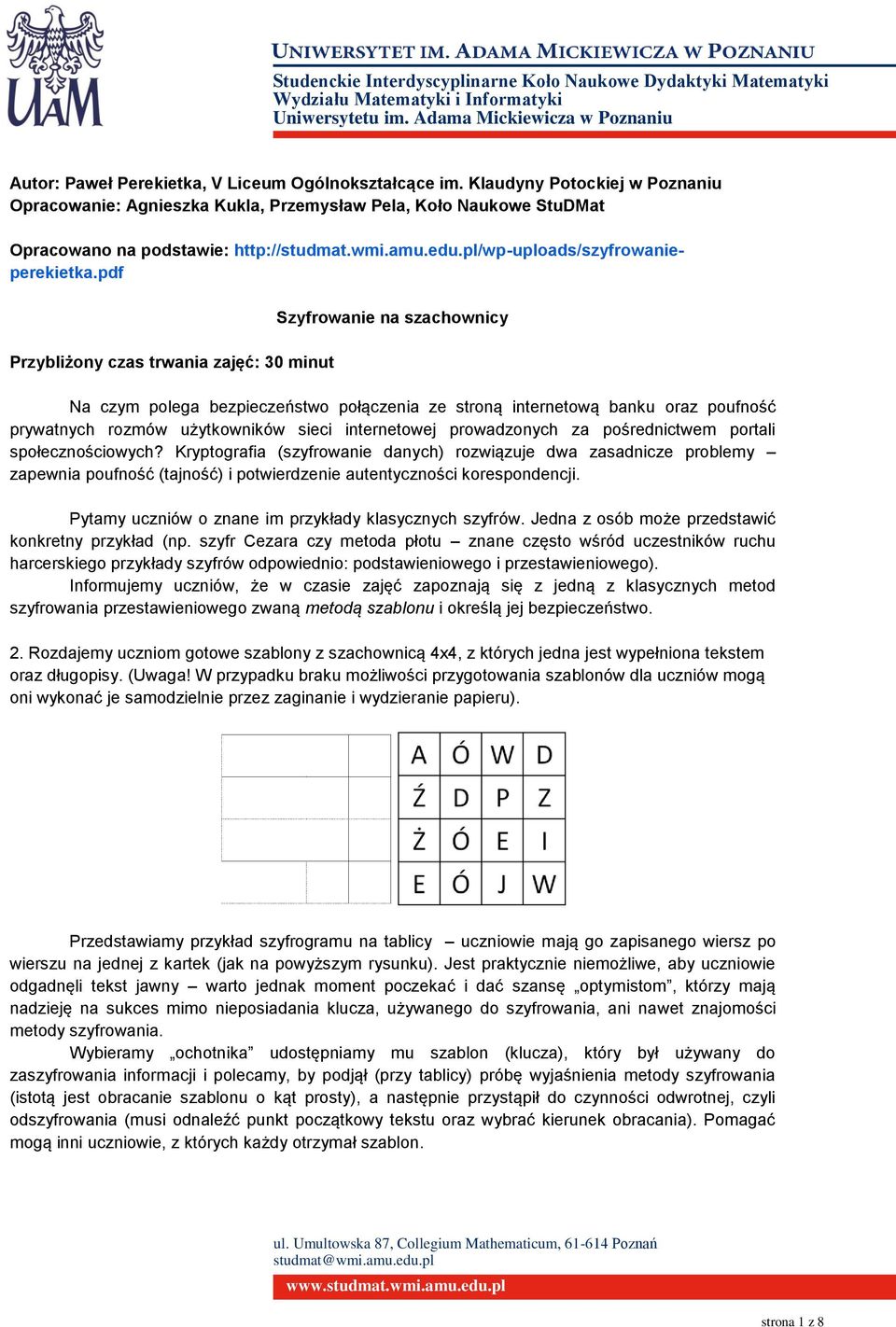 UAM

UNIWERSYTET IM. ADAMA MICKIEWICZA W POZNANIU
Studenckie Interdyscyplinarne Koło Naukowe Dydaktyki Matematyki
Wydziału Matematyki i Informatyki
Uniwersytetu im. Adama Mickiewicza w Poznaniu

Autor: Paweł Perekietka, V Liceum Ogólnokształcące im. Klaudyny Potockiej w Poznaniu
Opracowanie: Agnieszka Kukla, Przemysław Pela, Koło Naukowe StuDMat

Opracowano na podstawie: http://studmat.wmi.amu.edu.pl/wp-uploads/szyfrowanie-perekietka.pdf

Szyfrowanie na szachownicy

Przybliżony czas trwania zajęć: 30 minut

Na czym polega bezpieczeństwo połączenia ze stroną internetową banku oraz poufność prywatnych rozmów użytkowników sieci internetowej prowadzonych za pośrednictwem portali społecznościowych? Kryptografia (szyfrowanie danych) rozwiązuje dwa zasadnicze problemy – zapewnia poufność (tajność) i potwierdzenie autentyczności korespondencji.

Pytamy uczniów o znane im przykłady klasycznych szyfrów. Jedna z osób może przedstawić konkretny przykład (np. szyfr Cezara czy metoda płotu – znane często wśród uczestników ruchu harcerskiego przykłady szyfrów odpowiednio: podstawieniowego i przestawieniowego).
Informujemy uczniów, że w czasie zajęć zapoznają się z jedną z klasycznych metod szyfrowania przestawieniowego zwaną metodą szablonu i określą jej bezpieczeństwo.

2. Rozdajemy uczniom gotowe szablony z szachownicą 4x4, z których jedna jest wypełniona tekstem oraz długopisy. (Uwaga! W przypadku braku możliwości przygotowania szablonów dla uczniów mogą oni wykonać je samodzielnie przez zaginanie i wydzieranie papieru).

| A | Ó | W | D |
|---|---|---|---|
| Ź | D | P | Z |
| Ż | Ó | E | I |
| E | Ó | J | W |

Przedstawiamy przykład szyfrogramu na tablicy – uczniowie mają go zapisanego wiersz po wierszu na jednej z kartek (jak na powyższym rysunku). Jest praktycznie niemożliwe, aby uczniowie odgadnęli tekst jawny – warto jednak moment poczekać i dać szansę „optymistom”, którzy mają nadzieję na sukces mimo nieposiadania klucza, używanego do szyfrowania, ani nawet znajomości metody szyfrowania.
Wybieramy „ochotnika” udostępniamy mu szablon (klucza), który był używany do zaszyfrowania informacji i polecamy, by podjął (przy tablicy) próbę wyjaśnienia metody szyfrowania (istotą jest obracanie szablonu o kąt prosty), a następnie przystąpił do czynności odwrotnej, czyli odszyfrowania (musi odnaleźć punkt początkowy tekstu oraz wybrać kierunek obracania). Pomagać mogą inni uczniowie, z których każdy otrzymał szablon.

ul. Umultowska 87, Collegium Mathematicum, 61-614 Poznań
studmat@wmi.amu.edu.pl
www.studmat.wmi.amu.edu.pl

strona 1 z 8